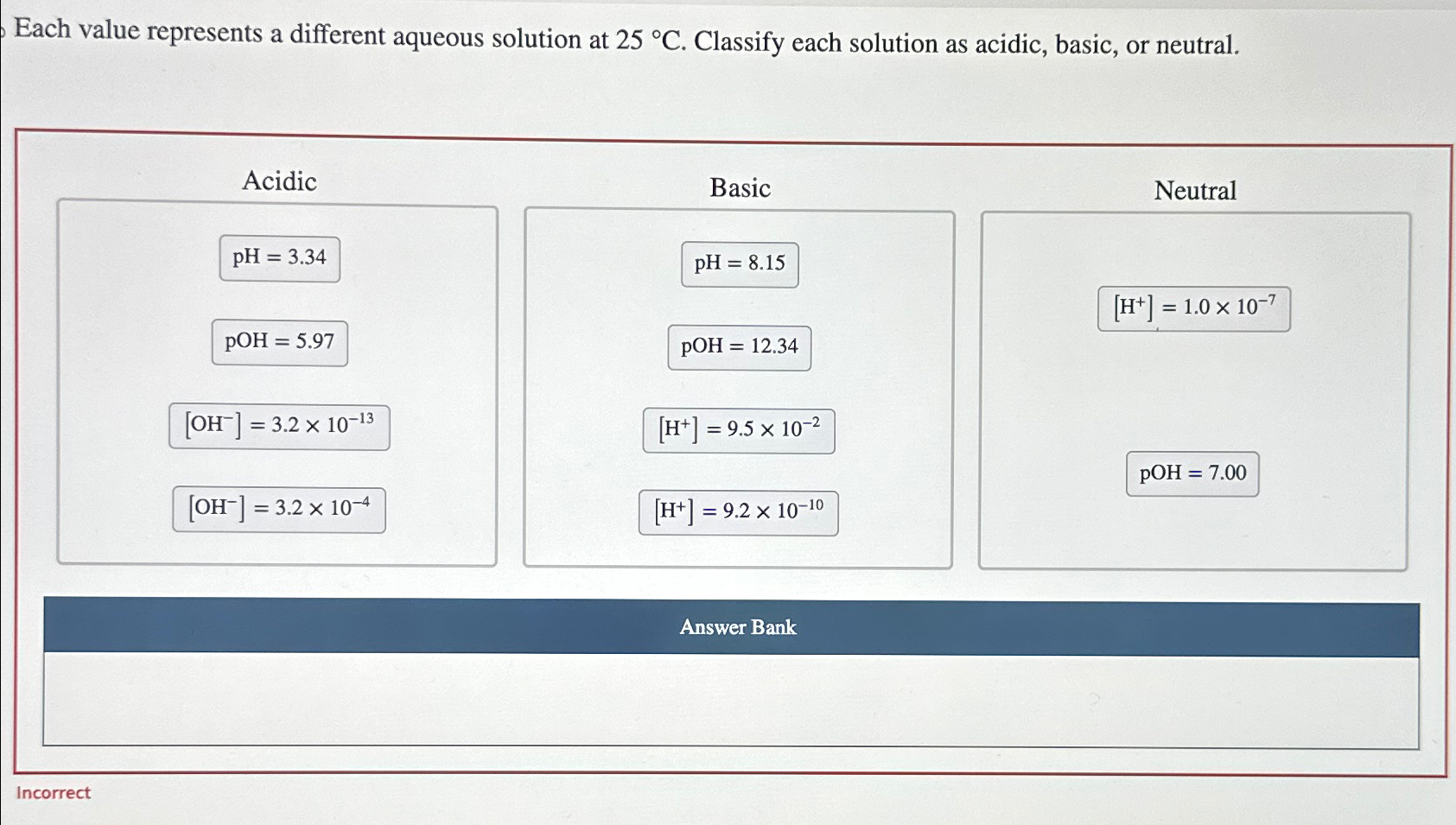 Each value represents a different aqueous solution at 25 °C. Classify each solution as acidic, basic, or neutral.

Acidic

$pH = 3.34$

$pOH = 5.97$

$[OH^-] = 3.2 \times 10^{-13}$

$[OH^-] = 3.2 \times 10^{-4}$

Basic

$pH = 8.15$

$pOH = 12.34$

$[H^+] = 9.5 \times 10^{-2}$

$[H^+] = 9.2 \times 10^{-10}$

Neutral

$[H^+] = 1.0 \times 10^{-7}$

$pOH = 7.00$

Answer Bank

Incorrect